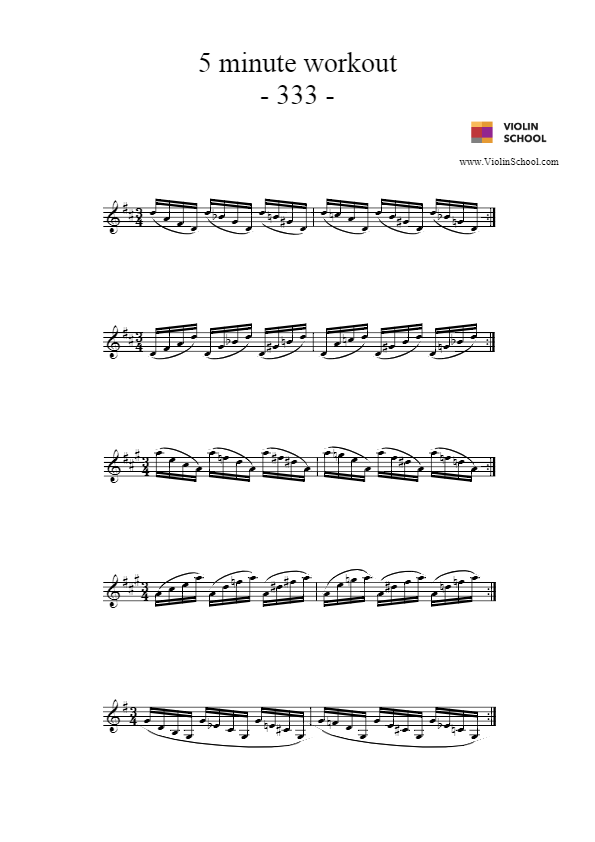 5 minute workout
- 333 -

VIOLIN SCHOOL

www.ViolinSchool.com